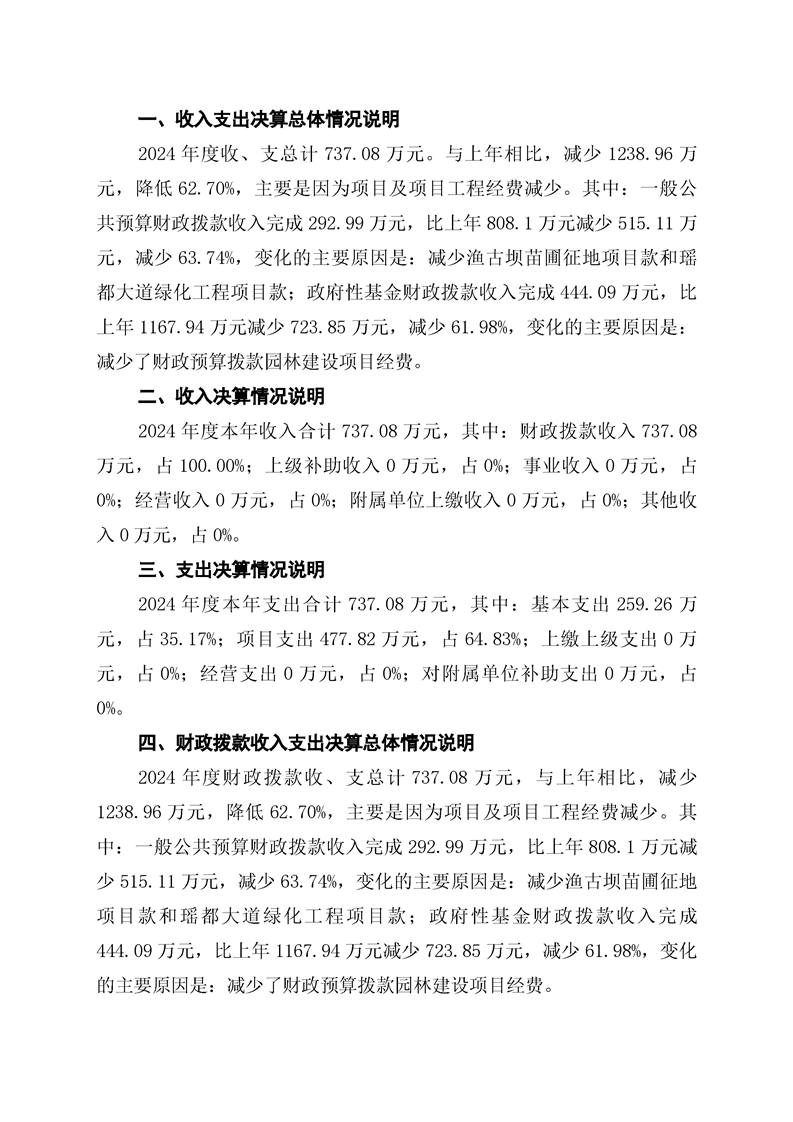 一、收入支出决算总体情况说明

2024 年度收、支总计 737.08 万元。与上年相比，减少 1238.96 万元，降低 62.70%，主要是因为项目及项目工程经费减少。其中：一般公共预算财政拨款收入完成 292.99 万元，比上年 808.1 万元减少 515.11 万元，减少 63.74%，变化的主要原因是：减少渔古坝苗圃征地项目款和瑶都大道绿化工程项目款；政府性基金财政拨款收入完成 444.09 万元，比上年 1167.94 万元减少 723.85 万元，减少 61.98%，变化的主要原因是：减少了财政预算拨款园林建设项目经费。

二、收入决算情况说明

2024 年度本年收入合计 737.08 万元，其中：财政拨款收入 737.08 万元，占 100.00%；上级补助收入 0 万元，占 0%；事业收入 0 万元，占 0%；经营收入 0 万元，占 0%；附属单位上缴收入 0 万元，占 0%；其他收入 0 万元，占 0%。

三、支出决算情况说明

2024 年度本年支出合计 737.08 万元，其中：基本支出 259.26 万元，占 35.17%；项目支出 477.82 万元，占 64.83%；上缴上级支出 0 万元，占 0%；经营支出 0 万元，占 0%；对附属单位补助支出 0 万元，占 0%。

四、财政拨款收入支出决算总体情况说明

2024 年度财政拨款收、支总计 737.08 万元，与上年相比，减少 1238.96 万元，降低 62.70%，主要是因为项目及项目工程经费减少。其中：一般公共预算财政拨款收入完成 292.99 万元，比上年 808.1 万元减少 515.11 万元，减少 63.74%，变化的主要原因是：减少渔古坝苗圃征地项目款和瑶都大道绿化工程项目款；政府性基金财政拨款收入完成 444.09 万元，比上年 1167.94 万元减少 723.85 万元，减少 61.98%，变化的主要原因是：减少了财政预算拨款园林建设项目经费。